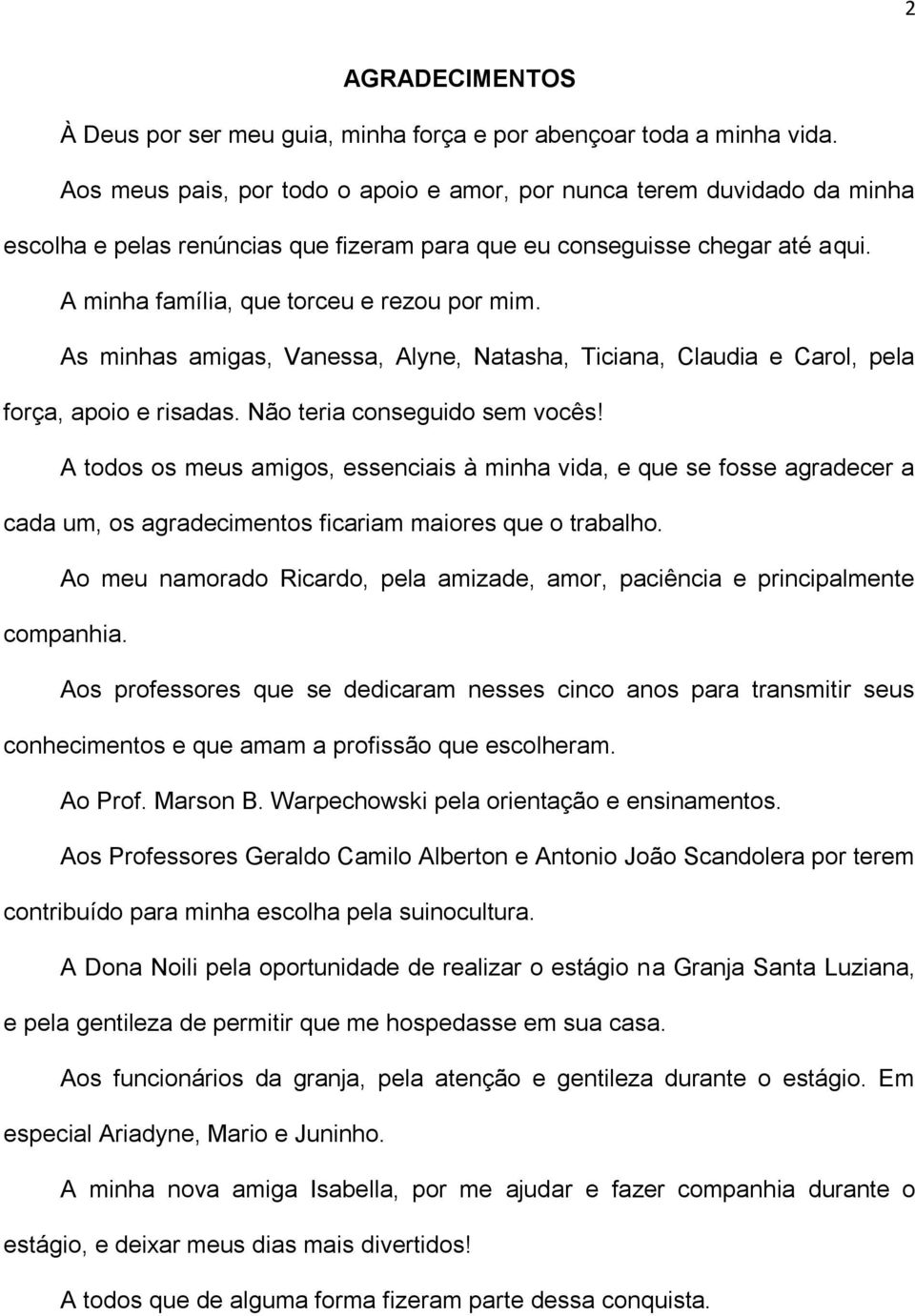 2

AGRADECIMENTOS

À Deus por ser meu guia, minha força e por abençoar toda a minha vida.

Aos meus pais, por todo o apoio e amor, por nunca terem duvidado da minha escolha e pelas renúncias que fizeram para que eu conseguisse chegar até aqui.

A minha família, que torceu e rezou por mim.

As minhas amigas, Vanessa, Alyne, Natasha, Ticiana, Claudia e Carol, pela força, apoio e risadas. Não teria conseguido sem vocês!

A todos os meus amigos, essenciais à minha vida, e que se fosse agradecer a cada um, os agradecimentos ficariam maiores que o trabalho.

Ao meu namorado Ricardo, pela amizade, amor, paciência e principalmente companhia.

Aos professores que se dedicaram nesses cinco anos para transmitir seus conhecimentos e que amam a profissão que escolheram.

Ao Prof. Marson B. Warpechowski pela orientação e ensinamentos.

Aos Professores Geraldo Camilo Alberton e Antonio João Scandolera por terem contribuído para minha escolha pela suinocultura.

A Dona Noili pela oportunidade de realizar o estágio na Granja Santa Luziana, e pela gentileza de permitir que me hospedasse em sua casa.

Aos funcionários da granja, pela atenção e gentileza durante o estágio. Em especial Ariadyne, Mario e Juninho.

A minha nova amiga Isabella, por me ajudar e fazer companhia durante o estágio, e deixar meus dias mais divertidos!

A todos que de alguma forma fizeram parte dessa conquista.